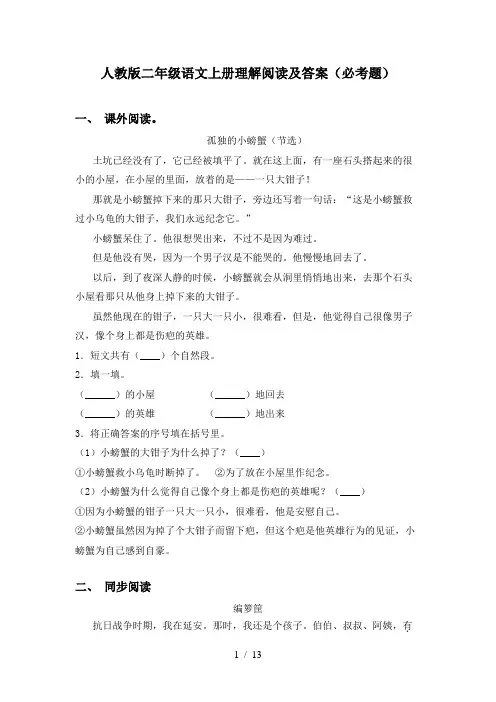 人教版二年级语文上册理解阅读及答案（必考题）

一、 课外阅读。

孤独的小螃蟹（节选）

土坑已经没有了，它已经被填平了。就在这上面，有一座石头搭起来的很小的小屋，在小屋的里面，放着的是——一只大钳子！

那就是小螃蟹掉下来的那只大钳子，旁边还写着一句话：“这是小螃蟹救过小乌龟的大钳子，我们永远纪念它。”

小螃蟹呆住了。他很想哭出来，不过不是因为难过。

但是他没有哭，因为一个男子汉是不能哭的。他慢慢地回去了。

以后，到了夜深人静的时候，小螃蟹就会从洞里悄悄地出来，去那个石头小屋看那只从他身上掉下来的大钳子。

虽然他现在的钳子，一只大一只小，很难看，但是，他觉得自己很像男子汉，像个身上都是伤疤的英雄。

1．短文共有（____）个自然段。

2．填一填。

（______）的小屋　　（______）地回去

（______）的英雄　　（______）地出来

3．将正确答案的序号填在括号里。

（1）小螃蟹的大钳子为什么掉了？（____）

①小螃蟹救小乌龟时断掉了。　②为了放在小屋里作纪念。

（2）小螃蟹为什么觉得自己像个身上都是伤疤的英雄呢？（____）

①因为小螃蟹的钳子一只大一只小，很难看，他是安慰自己。

②小螃蟹虽然因为掉了个大钳子而留下疤，但这个疤是他英雄行为的见证，小螃蟹为自己感到自豪。

二、 同步阅读

编箩筐

抗日战争时期，我在延安。那时，我还是个孩子。伯伯、叔叔、阿姨，有

1 / 13